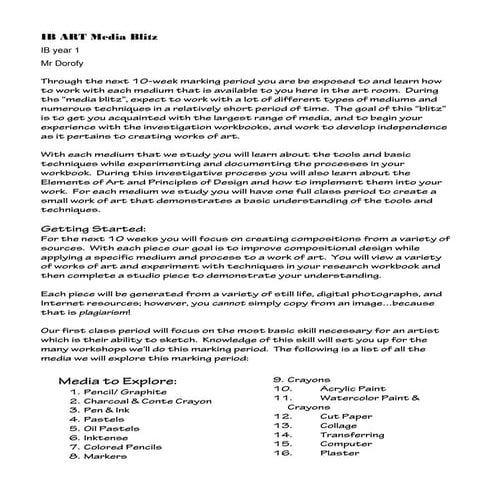 IB ART Media Blitz

IB year 1

Mr Dorofy

Through the next 10-week marking period you are be exposed to and learn how to work with each medium that is available to you here in the art room. During the "media blitz", expect to work with a lot of different types of mediums and numerous techniques in a relatively short period of time. The goal of this "blitz" is to get you acquainted with the largest range of media, and to begin your experience with the investigation workbooks, and work to develop independence as it pertains to creating works of art.

With each medium that we study you will learn about the tools and basic techniques while experimenting and documenting the processes in your workbook. During this investigative process you will also learn about the Elements of Art and Principles of Design and how to implement them into your work. For each medium we study you will have one full class period to create a small work of art that demonstrates a basic understanding of the tools and techniques.

Getting Started:
For the next 10 weeks you will focus on creating compositions from a variety of sources. With each piece our goal is to improve compositional design while applying a specific medium and process to a work of art. You will view a variety of works of art and experiment with techniques in your research workbook and then complete a studio piece to demonstrate your understanding.

Each piece will be generated from a variety of still life, digital photographs, and Internet resources; however, you cannot simply copy from an image…because that is plagiarism!

Our first class period will focus on the most basic skill necessary for an artist which is their ability to sketch. Knowledge of this skill will set you up for the many workshops we'll do this marking period. The following is a list of all the media we will explore this marking period:

Media to Explore:
1. Pencil/ Graphite
2. Charcoal & Conte Crayon
3. Pen & Ink
4. Pastels
5. Oil Pastels
6. Inktense
7. Colored Pencils
8. Markers

9. Crayons
10. Acrylic Paint
11. Watercolor Paint & Crayons
12. Cut Paper
13. Collage
14. Transferring
15. Computer
16. Plaster